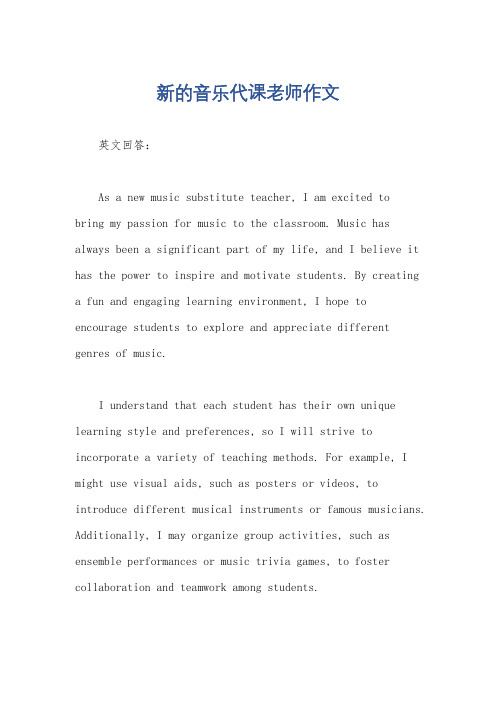 新的音乐代课老师作文

英文回答：

As a new music substitute teacher, I am excited to bring my passion for music to the classroom. Music has always been a significant part of my life, and I believe it has the power to inspire and motivate students. By creating a fun and engaging learning environment, I hope to encourage students to explore and appreciate different genres of music.

I understand that each student has their own unique learning style and preferences, so I will strive to incorporate a variety of teaching methods. For example, I might use visual aids, such as posters or videos, to introduce different musical instruments or famous musicians. Additionally, I may organize group activities, such as ensemble performances or music trivia games, to foster collaboration and teamwork among students.